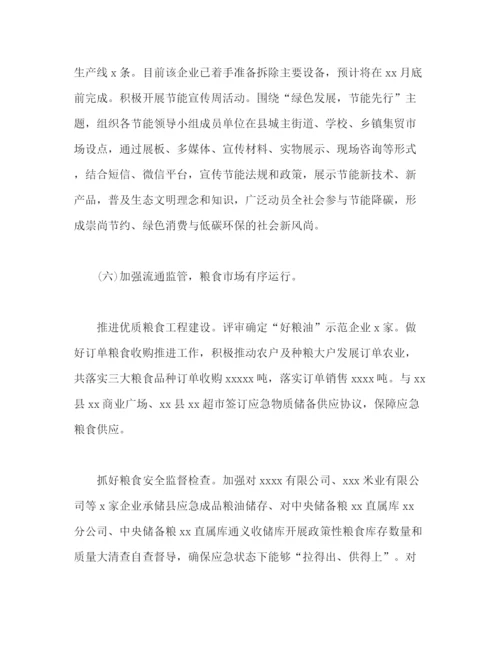 生产线 x 条。目前该企业已着手准备拆除主要设备，预计将在 xx 月底前完成。积极开展节能宣传周活动。围绕“绿色发展，节能先行”主题，组织各节能领导小组成员单位在县城主街道、学校、乡镇集贸市场设点，通过展板、多媒体、宣传材料、实物展示、现场咨询等形式，结合短信、微信平台，宣传节能法规和政策，展示节能新技术、新产品，普及生态文明理念和知识，广泛动员全社会参与节能降碳，形成崇尚节约、绿色消费与低碳环保的社会新风尚。

(六)加强流通监管，粮食市场有序运行。

推进优质粮食工程建设。评审确定“好粮油”示范企业 x 家。做好订单粮食收购推进工作，积极推动农户及种粮大户发展订单农业，共落实三大粮食品种订单收购 xxxxx 吨，落实订单销售 xxxx 吨。与 xx 县 xx 商业广场、xx 县 xx 超市签订应急物质储备供应协议，保障应急粮食供应。

抓好粮食安全监督检查。加强对 xxxx 有限公司、xxx 米业有限公司等 x 家企业承储县应急成品粮油储存、对中央储备粮 xx 直属库 xx 分公司、中央储备粮 xx 直属库通义收储库开展政策性粮食库存数量和质量大清查自查督导，确保应急状态下能够“拉得出、供得上”。对